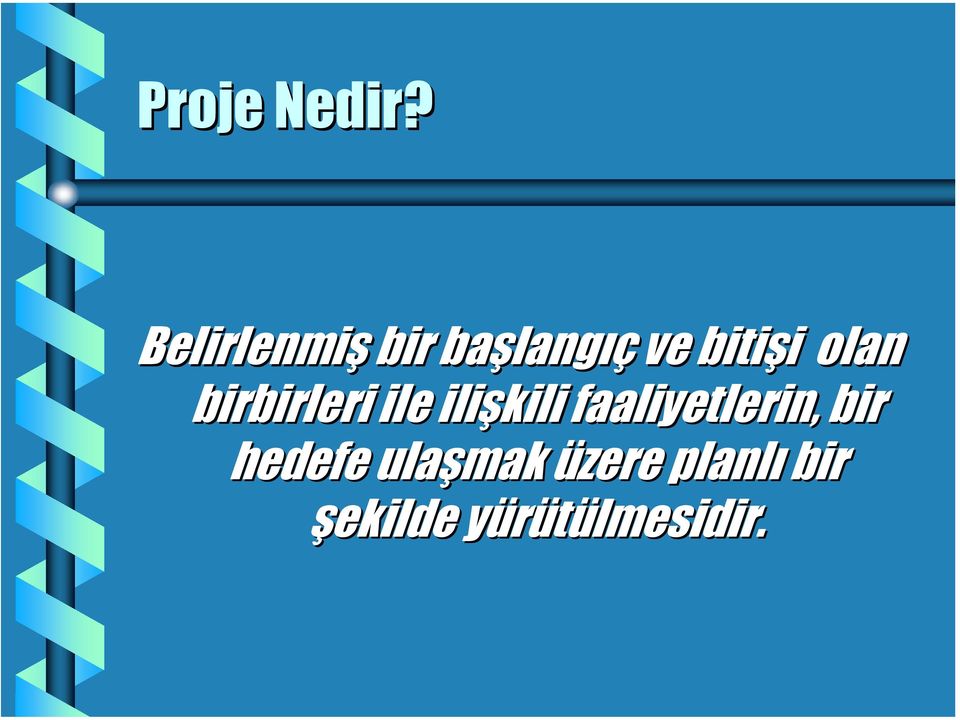 Proje Nedir?

Belirlenmiş bir başlangıç ve bitişi olan birbirleri ile ilişkili faaliyetlerin, bir hedefe ulaşmak üzere planlı bir şekilde yürütülmesidir.